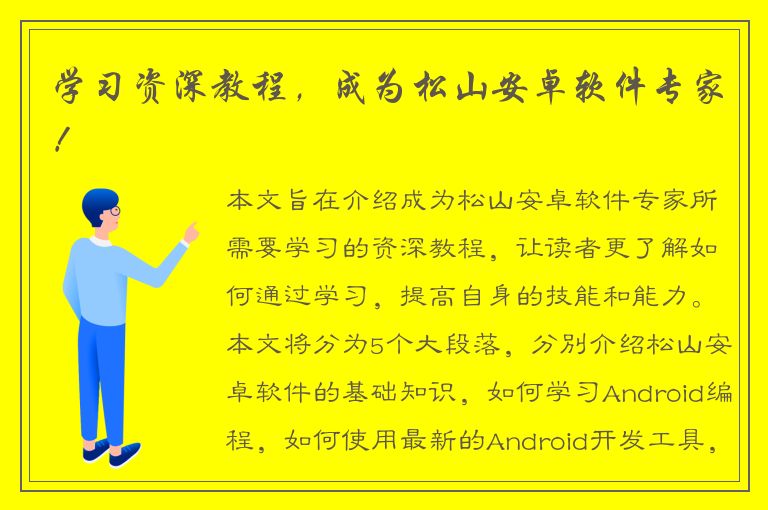 学习资深教程，成为松山安卓软件专家！

本文旨在介绍成为松山安卓软件专家所需要学习的资深教程，让读者更了解如何通过学习，提高自身的技能和能力。本文将分为5个大段落，分别介绍松山安卓软件的基础知识，如何学习Android编程，如何使用最新的Android开发工具，